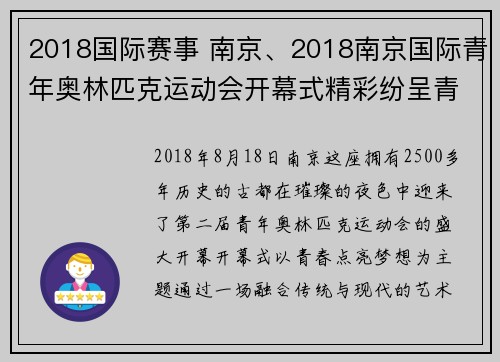 2018国际赛事 南京、2018南京国际青年奥林匹克运动会开幕式精彩纷呈青

2018年8月18日南京这座拥有2500多年历史的古都在璀璨的夜色中迎来了第二届青年奥林匹克运动会的盛大开幕开幕式以青春点亮梦想为主题通过一场融合传统与现代的艺术